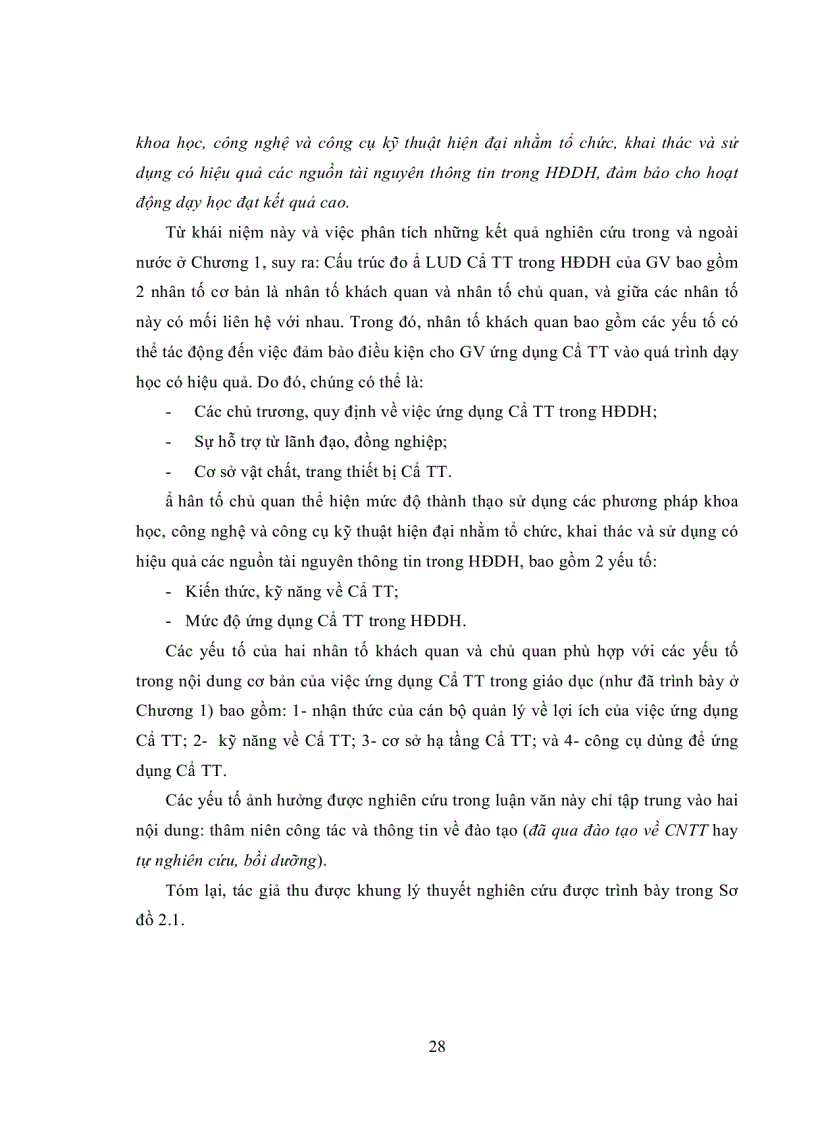 khoa học, công nghệ và công cụ kỹ thuật hiện đại nhằm tổ chức, khai thác và sử dụng có hiệu quả các nguồn tài nguyên thông tin trong HĐDH, đảm bảo cho hoạt động dạy học đạt kết quả cao.

Từ khái niệm này và việc phân tích những kết quả nghiên cứu trong và ngoài nước ở Chương 1, suy ra: Cấu trúc đo ẩ LUD Cẩ TT trong HĐDH của GV bao gồm 2 nhân tố cơ bản là nhân tố khách quan và nhân tố chủ quan, và giữa các nhân tố này có mối liên hệ với nhau. Trong đó, nhân tố khách quan bao gồm các yếu tố có thể tác động đến việc đảm bảo điều kiện cho GV ứng dụng Cẩ TT vào quá trình dạy học có hiệu quả. Do đó, chúng có thể là:

- Các chủ trương, quy định về việc ứng dụng Cẩ TT trong HĐDH;
- Sự hỗ trợ từ lãnh đạo, đồng nghiệp;
- Cơ sở vật chất, trang thiết bị Cẩ TT.

ẩ hân tố chủ quan thể hiện mức độ thành thạo sử dụng các phương pháp khoa học, công nghệ và công cụ kỹ thuật hiện đại nhằm tổ chức, khai thác và sử dụng có hiệu quả các nguồn tài nguyên thông tin trong HĐDH, bao gồm 2 yếu tố:

- Kiến thức, kỹ năng về Cẩ TT;
- Mức độ ứng dụng Cẩ TT trong HĐDH.

Các yếu tố của hai nhân tố khách quan và chủ quan phù hợp với các yếu tố trong nội dung cơ bản của việc ứng dụng Cẩ TT trong giáo dục (như đã trình bày ở Chương 1) bao gồm: 1- nhận thức của cán bộ quản lý về lợi ích của việc ứng dụng Cẩ TT; 2- kỹ năng về Cẩ TT; 3- cơ sở hạ tầng Cẩ TT; và 4- công cụ dùng để ứng dụng Cẩ TT.

Các yếu tố ảnh hưởng được nghiên cứu trong luận văn này chỉ tập trung vào hai nội dung: thâm niên công tác và thông tin về đào tạo (đã qua đào tạo về CNTT hay tự nghiên cứu, bồi dưỡng).

Tóm lại, tác giả thu được khung lý thuyết nghiên cứu được trình bày trong Sơ đồ 2.1.

28